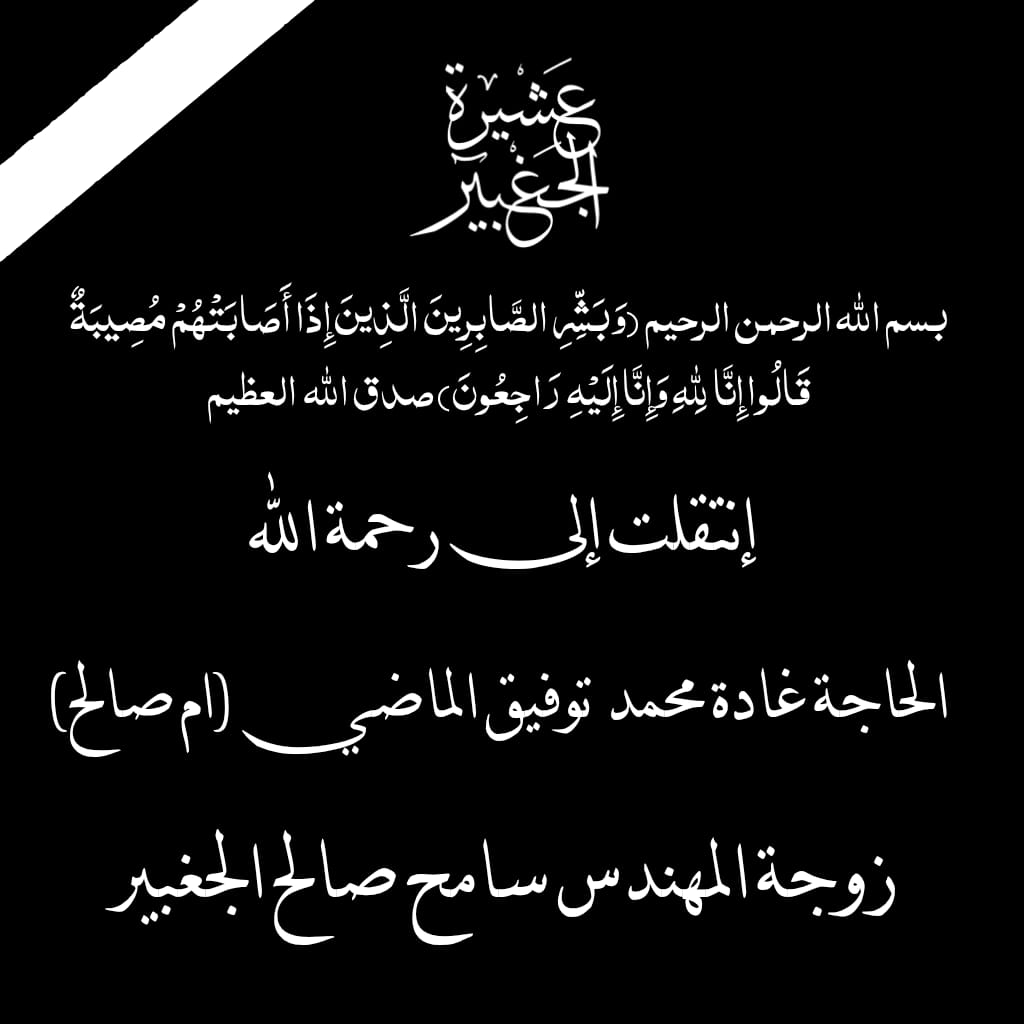 عشيرة الجغبير

بسم الله الرحمن الرحيم (وَبَشِّرِ الصَّابِرِينَ الَّذِينَ إِذَا أَصَابَتْهُمْ مُصِيبَةٌ قَالُوا إِنَّا لِلَّهِ وَإِنَّا إِلَيْهِ رَاجِعُونَ) صدق الله العظيم

إنتقلت إلى رحمة الله

الحاجة غادة محمد توفيق الماضي (ام صالح)

زوجة المهندس سامح صالح الجغبير